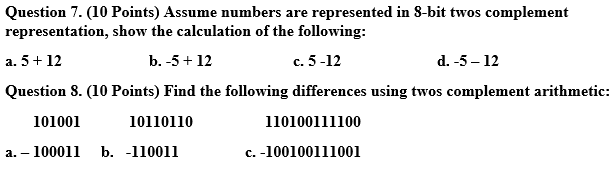 Question 7. (10 Points) Assume numbers are represented in 8-bit twos complement representation, show the calculation of the following:

a. 5 + 12 b. -5 + 12 c. 5 -12 d. -5 – 12

Question 8. (10 Points) Find the following differences using twos complement arithmetic:

101001 10110110 110100111100

a. – 100011 b. -110011 c. -100100111001